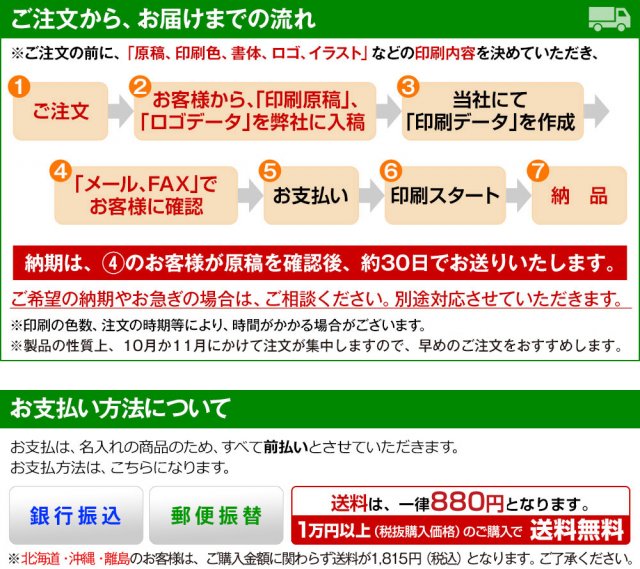 ご注文から、お届けまでの流れ

※ご注文の前に、「原稿、印刷色、書体、ロゴ、イラスト」などの印刷内容を決めていただき、

1 ご注文

2 お客様から、「印刷原稿」、「ロゴデータ」を弊社に入稿

3 当社にて「印刷データ」を作成

4 「メール、FAX」でお客様に確認

5 お支払い

6 印刷スタート

7 納 品

納期は、④のお客様が原稿を確認後、約30日でお送りいたします。

ご希望の納期やお急ぎの場合は、ご相談ください。別途対応させていただきます。

※印刷の色数、注文の時期等により、時間がかかる場合がございます。
※製品の性質上、10月か11月にかけて注文が集中しますので、早めのご注文をおすすめします。

お支払い方法について

お支払は、名入れの商品のため、すべて前払いとさせていただきます。
お支払方法は、こちらになります。

銀行振込

郵便振替

送料は、一律880円となります。
1万円以上（税抜購入価格）のご購入で 送料無料

※北海道・沖縄・離島のお客様は、ご購入金額に関わらず送料が1,815円（税込）となります。ご了承ください。